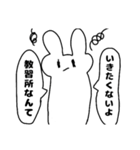 いきたくないよ

教習所なんて